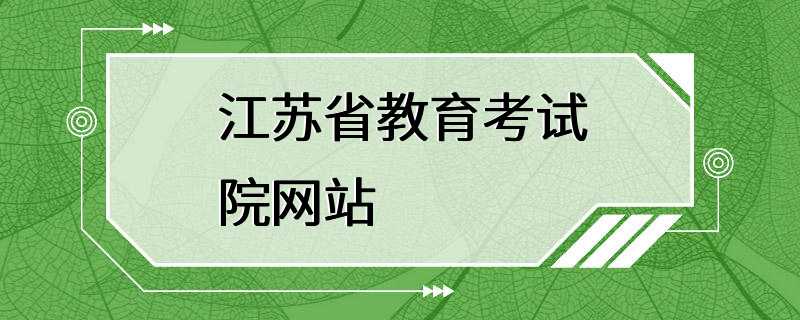 江苏省教育考试院网站